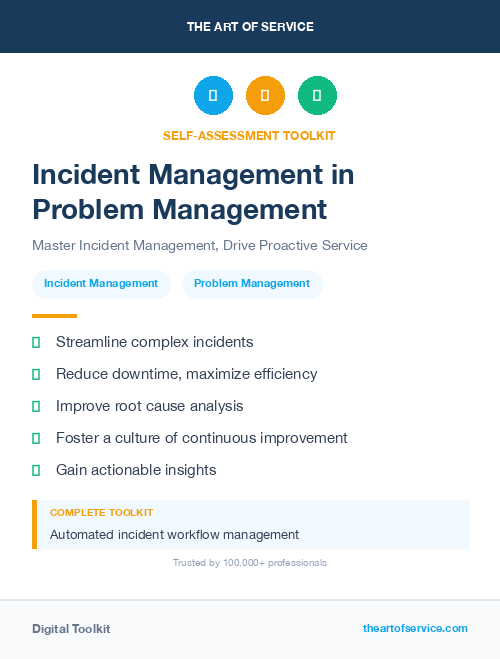 THE ART OF SERVICE

SELF-ASSESSMENT TOOLKIT

Incident Management in Problem Management

Master Incident Management, Drive Proactive Service

Incident Management

Problem Management

Streamline complex incidents

Reduce downtime, maximize efficiency

Improve root cause analysis

Foster a culture of continuous improvement

Gain actionable insights

COMPLETE TOOLKIT

Automated incident workflow management

Trusted by 100,000+ professionals

Digital Toolkit

theartofservice.com